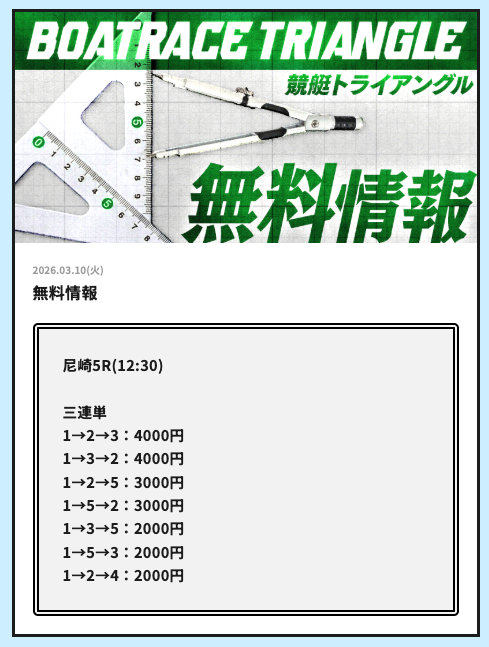 BOATRACE TRIANGLE
競艇トライアングル
無料情報

2026.03.10(火)
無料情報

尼崎5R(12:30)

三連単
1→2→3：4000円
1→3→2：4000円
1→2→5：3000円
1→5→2：3000円
1→3→5：2000円
1→5→3：2000円
1→2→4：2000円